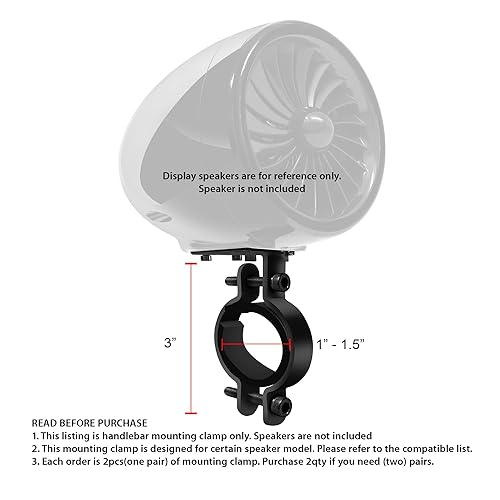 Display speakers are for reference only.
Speaker is not included

3"

1" - 1.5"

READ BEFORE PURCHASE
1. This listing is handlebar mounting clamp only. Speakers are not included
2. This mounting clamp is designed for certain speaker model. Please refer to the compatible list.
3. Each order is 2pcs(one pair) of mounting clamp. Purchase 2qty if you need (two) pairs.